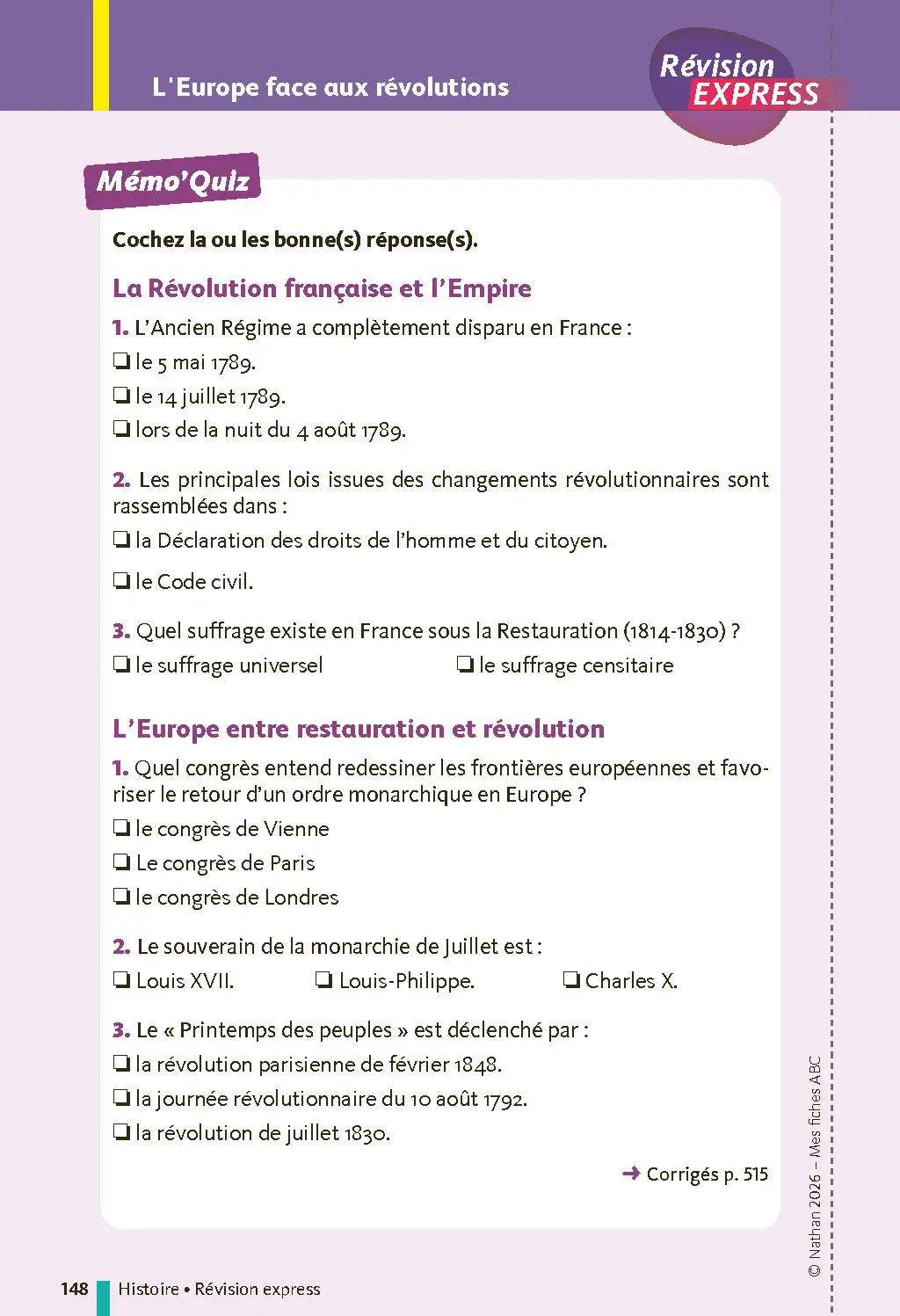 L'Europe face aux révolutions

Révision EXPRESS

Mémo'Quiz

Cochez la ou les bonne(s) réponse(s).

La Révolution française et l'Empire

1. L'Ancien Régime a complètement disparu en France :
☐ le 5 mai 1789.
☐ le 14 juillet 1789.
☐ lors de la nuit du 4 août 1789.

2. Les principales lois issues des changements révolutionnaires sont rassemblées dans :
☐ la Déclaration des droits de l'homme et du citoyen.
☐ le Code civil.

3. Quel suffrage existe en France sous la Restauration (1814-1830) ?
☐ le suffrage universel ☐ le suffrage censitaire

L'Europe entre restauration et révolution

1. Quel congrès entend redessiner les frontières européennes et favoriser le retour d'un ordre monarchique en Europe ?
☐ le congrès de Vienne
☐ Le congrès de Paris
☐ le congrès de Londres

2. Le souverain de la monarchie de Juillet est :
☐ Louis XVII. ☐ Louis-Philippe. ☐ Charles X.

3. Le « Printemps des peuples » est déclenché par :
☐ la révolution parisienne de février 1848.
☐ la journée révolutionnaire du 10 août 1792.
☐ la révolution de juillet 1830.

→ Corrigés p. 515

© Nathan 2026 – Mes fiches ABC

148 Histoire • Révision express